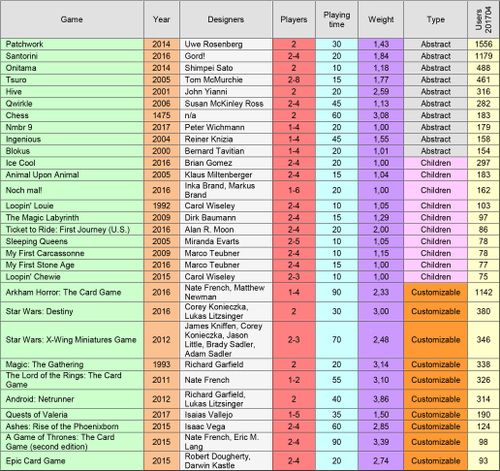 | Game | Year | Designers | Players | Playing time | Weight | Type | Users 201704 |
|---|---|---|---|---|---|---|---|
| Patchwork | 2014 | Uwe Rosenberg | 2 | 30 | 1,43 | Abstract | 1556 |
| Santorini | 2016 | Gord! | 2-4 | 20 | 1,84 | Abstract | 1179 |
| Onitama | 2014 | Shimpei Sato | 2 | 10 | 1,18 | Abstract | 488 |
| Tsuro | 2005 | Tom McMurchie | 2-8 | 15 | 1,77 | Abstract | 461 |
| Hive | 2001 | John Yianni | 2 | 20 | 2,59 | Abstract | 316 |
| Qwirkle | 2006 | Susan McKinley Ross | 2-4 | 45 | 1,13 | Abstract | 282 |
| Chess | 1475 | n/a | 2 | 60 | 3,08 | Abstract | 183 |
| Nmbr 9 | 2017 | Peter Wichmann | 1-4 | 20 | 1,00 | Abstract | 179 |
| Ingenious | 2004 | Reiner Knizia | 1-4 | 45 | 1,55 | Abstract | 158 |
| Blokus | 2000 | Bernard Tavitian | 1-4 | 20 | 1,01 | Abstract | 154 |
| Ice Cool | 2016 | Brian Gomez | 2-4 | 20 | 1,00 | Children | 297 |
| Animal Upon Animal | 2005 | Klaus Miltenberger | 2-4 | 15 | 1,04 | Children | 183 |
| Noch mal! | 2016 | Inka Brand, Markus Brand | 1-6 | 20 | 1,00 | Children | 162 |
| Loopin' Louie | 1992 | Carol Wiseley | 2-4 | 10 | 1,05 | Children | 103 |
| The Magic Labyrinth | 2009 | Dirk Baumann | 2-4 | 15 | 1,29 | Children | 97 |
| Ticket to Ride: First Journey (U.S.) | 2016 | Alan R. Moon | 2-4 | 20 | 2,00 | Children | 86 |
| Sleeping Queens | 2005 | Miranda Evarts | 2-5 | 10 | 1,05 | Children | 78 |
| My First Carcassonne | 2009 | Marco Teubner | 2-4 | 10 | 1,15 | Children | 78 |
| My First Stone Age | 2016 | Marco Teubner | 2-4 | 15 | 1,00 | Children | 77 |
| Loopin' Chewie | 2015 | Carol Wiseley | 2-3 | 10 | 1,00 | Children | 75 |
| Arkham Horror: The Card Game | 2016 | Nate French, Matthew Newman | 1-4 | 90 | 2,33 | Customizable | 1142 |
| Star Wars: Destiny | 2016 | Corey Konieczka, Lukas Litzsinger | 2 | 30 | 3,00 | Customizable | 380 |
| Star Wars: X-Wing Miniatures Game | 2012 | James Kniffen, Corey Konieczka, Jason Little, Brady Sadler, Adam Sadler | 2-3 | 70 | 2,48 | Customizable | 346 |
| Magic: The Gathering | 1993 | Richard Garfield | 2 | 20 | 3,14 | Customizable | 338 |
| The Lord of the Rings: The Card Game | 2011 | Nate French | 1-2 | 55 | 3,10 | Customizable | 326 |
| Android: Netrunner | 2012 | Richard Garfield, Lukas Litzsinger | 2 | 40 | 3,86 | Customizable | 314 |
| Quests of Valeria | 2017 | Isaias Vallejo | 1-5 | 35 | 1,50 | Customizable | 190 |
| Ashes: Rise of the Phoenixborn | 2015 | Isaac Vega | 2-4 | 60 | 2,85 | Customizable | 124 |
| A Game of Thrones: The Card Game (second edition) | 2015 | Nate French, Eric M. Lang | 2-4 | 90 | 3,39 | Customizable | 98 |
| Epic Card Game | 2015 | Robert Dougherty, Darwin Kastle | 2-4 | 20 | 2,74 | Customizable | 93 |